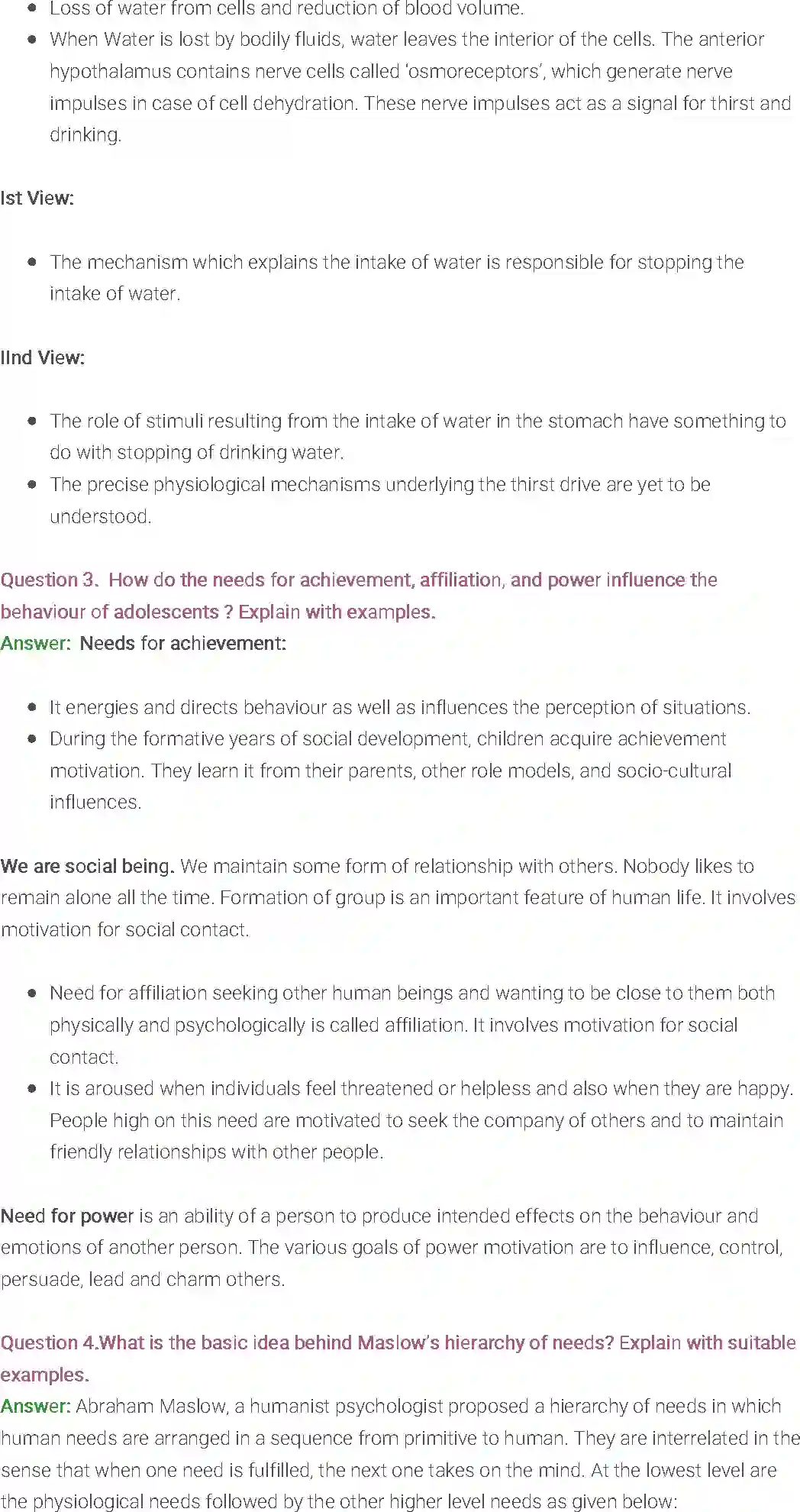 - Loss of water from cells and reduction of blood volume.
- When Water is lost by bodily fluids, water leaves the interior of the cells. The anterior hypothalamus contains nerve cells called 'osmoreceptors', which generate nerve impulses in case of cell dehydration. These nerve impulses act as a signal for thirst and drinking.

Ist View:

- The mechanism which explains the intake of water is responsible for stopping the intake of water.

IInd View:

- The role of stimuli resulting from the intake of water in the stomach have something to do with stopping of drinking water.
- The precise physiological mechanisms underlying the thirst drive are yet to be understood.

Question 3. How do the needs for achievement, affiliation, and power influence the behaviour of adolescents ? Explain with examples.
Answer: Needs for achievement:

- It energies and directs behaviour as well as influences the perception of situations.
- During the formative years of social development, children acquire achievement motivation. They learn it from their parents, other role models, and socio-cultural influences.

We are social being. We maintain some form of relationship with others. Nobody likes to remain alone all the time. Formation of group is an important feature of human life. It involves motivation for social contact.

- Need for affiliation seeking other human beings and wanting to be close to them both physically and psychologically is called affiliation. It involves motivation for social contact.
- It is aroused when individuals feel threatened or helpless and also when they are happy. People high on this need are motivated to seek the company of others and to maintain friendly relationships with other people.

Need for power is an ability of a person to produce intended effects on the behaviour and emotions of another person. The various goals of power motivation are to influence, control, persuade, lead and charm others.

Question 4.What is the basic idea behind Maslow's hierarchy of needs? Explain with suitable examples.
Answer: Abraham Maslow, a humanist psychologist proposed a hierarchy of needs in which human needs are arranged in a sequence from primitive to human. They are interrelated in the sense that when one need is fulfilled, the next one takes on the mind. At the lowest level are the physiological needs followed by the other higher level needs as given below: